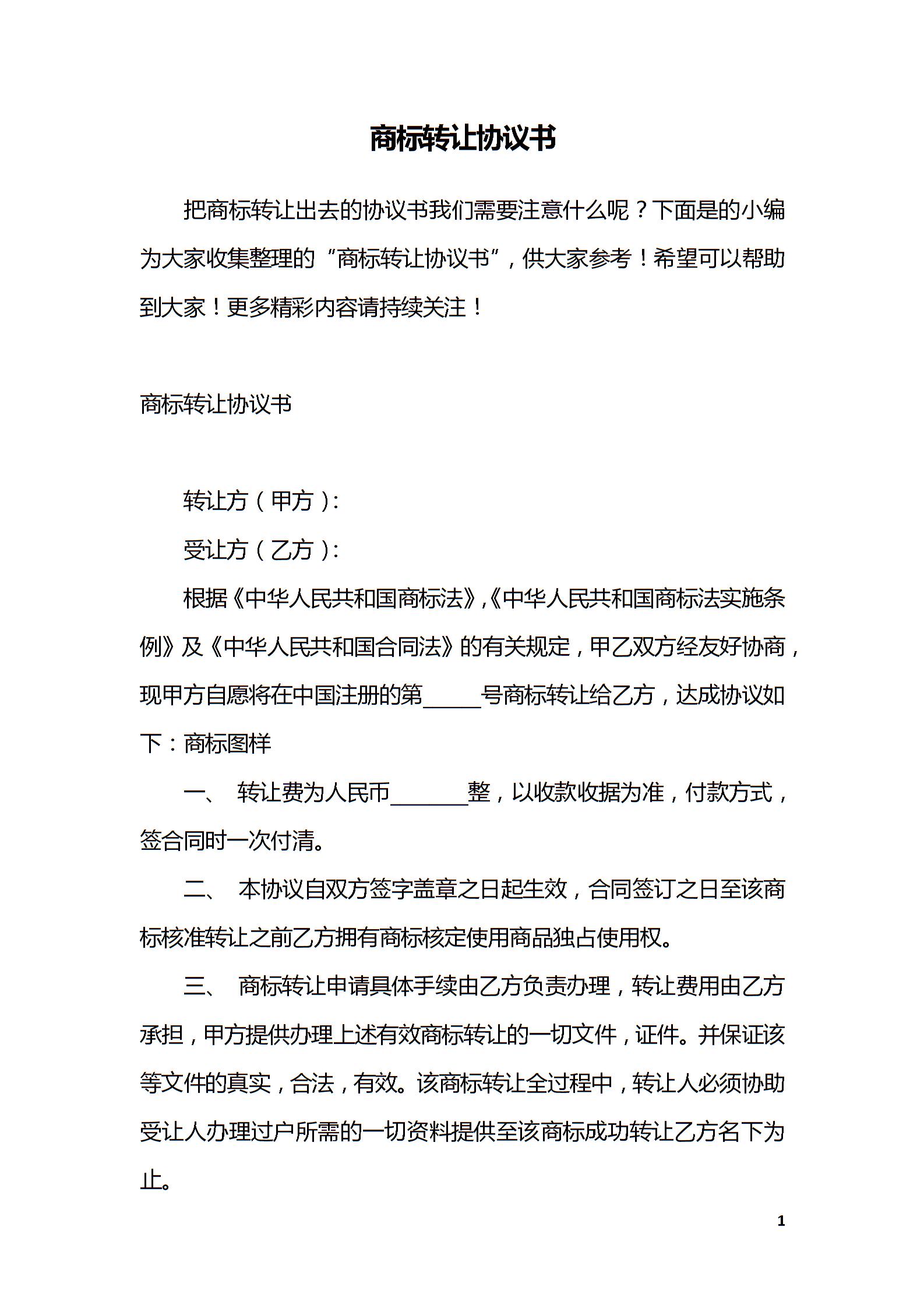 商标转让协议书

把商标转让出去的协议书我们需要注意什么呢？下面是的小编为大家收集整理的“商标转让协议书”，供大家参考！希望可以帮助到大家！更多精彩内容请持续关注！

商标转让协议书

转让方（甲方）:

受让方（乙方）:

根据《中华人民共和国商标法》,《中华人民共和国商标法实施条例》及《中华人民共和国合同法》的有关规定，甲乙双方经友好协商，现甲方自愿将在中国注册的第_____号商标转让给乙方，达成协议如下：商标图样

一、 转让费为人民币_______整，以收款收据为准，付款方式，签合同时一次付清。

二、 本协议自双方签字盖章之日起生效，合同签订之日至该商标核准转让之前乙方拥有商标核定使用商品独占使用权。

三、 商标转让申请具体手续由乙方负责办理，转让费用由乙方承担，甲方提供办理上述有效商标转让的一切文件，证件。并保证该等文件的真实，合法，有效。该商标转让全过程中，转让人必须协助受让人办理过户所需的一切资料提供至该商标成功转让乙方名下为止。

1